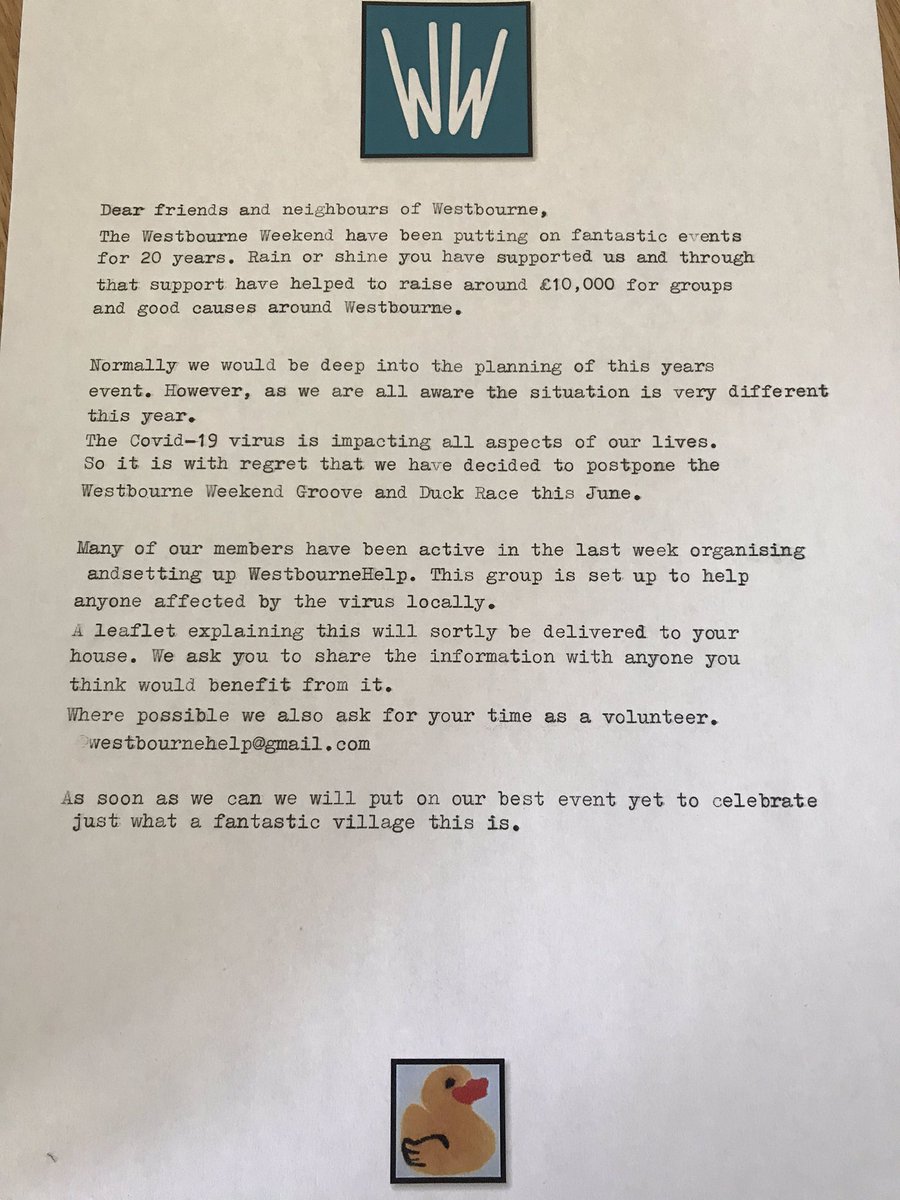 WW

Dear friends and neighbours of Westbourne,
The Westbourne Weekend have been putting on fantastic events for 20 years. Rain or shine you have supported us and through that support have helped to raise around £10,000 for groups and good causes around Westbourne.

Normally we would be deep into the planning of this years event. However, as we are all aware the situation is very different this year.
The Covid-19 virus is impacting all aspects of our lives.
So it is with regret that we have decided to postpone the Westbourne Weekend Groove and Duck Race this June.

Many of our members have been active in the last week organising andsetting up WestbourneHelp. This group is set up to help anyone affected by the virus locally.
A leaflet explaining this will sortly be delivered to your house. We ask you to share the information with anyone you think would benefit from it.
Where possible we also ask for your time as a volunteer.
westbournehelp@gmail.com

As soon as we can we will put on our best event yet to celebrate just what a fantastic village this is.